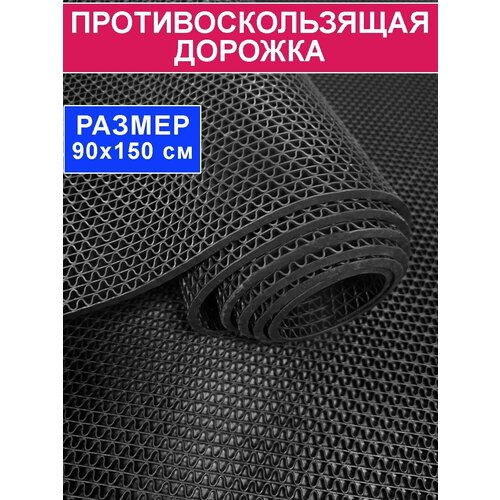 ПРОТИВОСКОЛЬЗЯЩАЯ ДОРОЖКА

РАЗМЕР
90х150 см